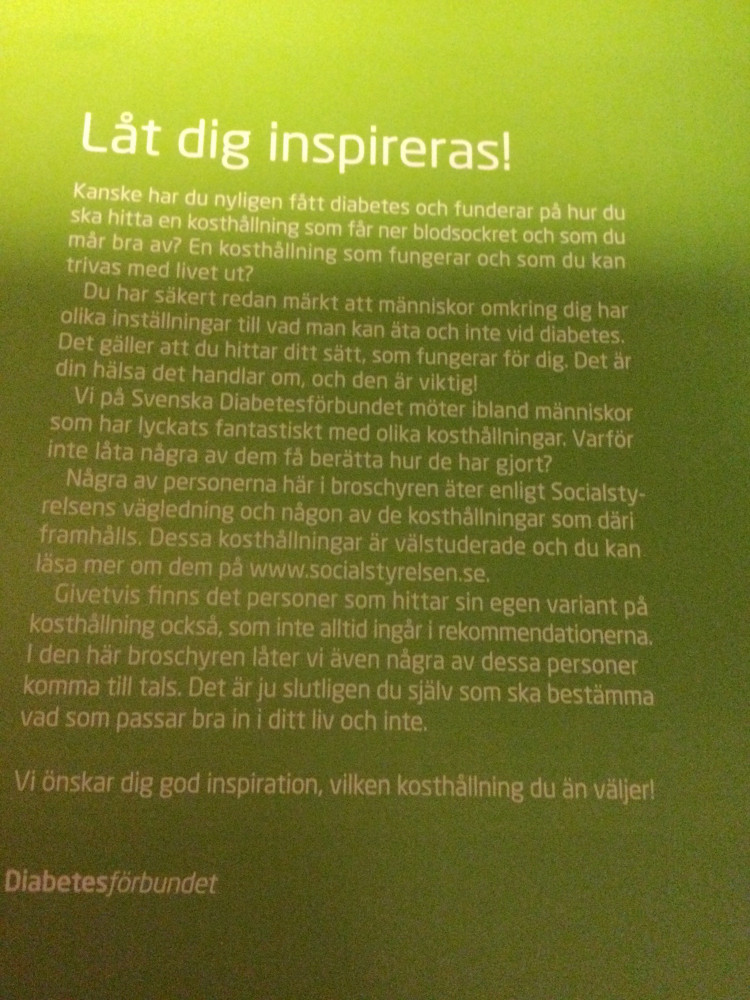 Låt dig inspireras!

Kanske har du nyligen fått diabetes och funderar på hur du ska hitta en kosthållning som får ner blodsockret och som du mår bra av? En kosthållning som fungerar och som du kan trivas med livet ut?

Du har säkert redan märkt att människor omkring dig har olika inställningar till vad man kan äta och inte vid diabetes. Det gäller att du hittar ditt sätt, som fungerar för dig. Det är din hälsa det handlar om, och den är viktig!

Vi på Svenska Diabetesförbundet möter ibland människor som har lyckats fantastiskt med olika kosthållningar. Varför inte låta några av dem få berätta hur de har gjort?

Några av personerna här i broschyren äter enligt Socialstyrelsens vägledning och någon av de kosthållningar som däri framhålls. Dessa kosthållningar är välstuderade och du kan läsa mer om dem på www.socialstyrelsen.se.

Givetvis finns det personer som hittar sin egen variant på kosthållning också, som inte alltid ingår i rekommendationerna. I den här broschyren låter vi även några av dessa personer komma till tals. Det är ju slutligen du själv som ska bestämma vad som passar bra in i ditt liv och inte.

Vi önskar dig god inspiration, vilken kosthållning du än väljer!

Diabetesförbundet